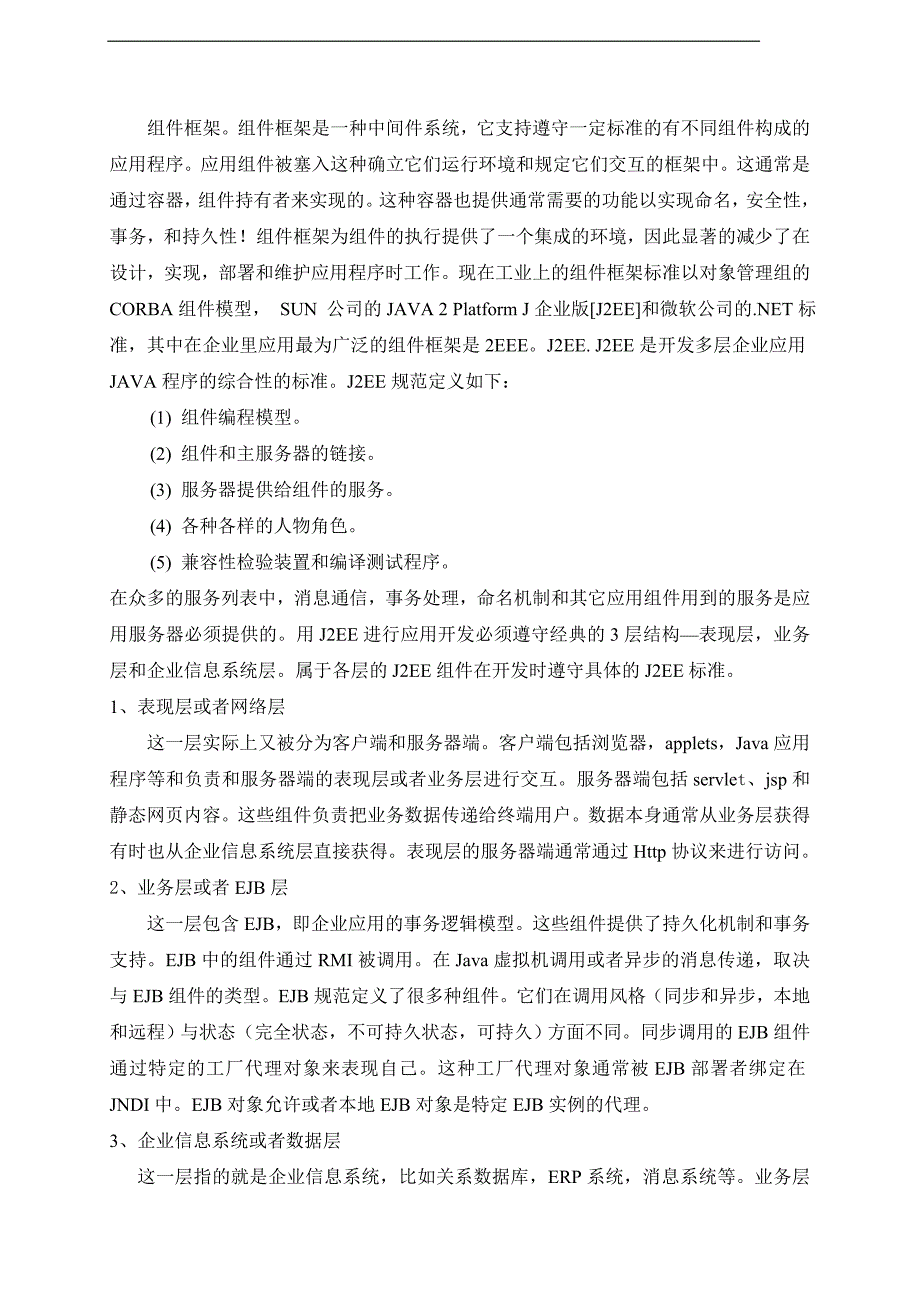 组件框架。组件框架是一种中间件系统，它支持遵守一定标准的有不同组件构成的应用程序。应用组件被塞入这种确立它们运行环境和规定它们交互的框架中。这通常是通过容器，组件持有者来实现的。这种容器也提供通常需要的功能以实现命名，安全性，事务，和持久性！组件框架为组件的执行提供了一个集成的环境，因此显著的减少了在设计，实现，部署和维护应用程序时工作。现在工业上的组件框架标准以对象管理组的 CORBA 组件模型， SUN 公司的 JAVA 2 Platform J 企业版[J2EE]和微软公司的.NET 标准，其中在企业里应用最为广泛的组件框架是 2EEE。J2EE. J2EE 是开发多层企业应用 JAVA 程序的综合性的标准。J2EE 规范定义如下：

(1) 组件编程模型。

(2) 组件和主服务器的链接。

(3) 服务器提供给组件的服务。

(4) 各种各样的人物角色。

(5) 兼容性检验装置和编译测试程序。

在众多的服务列表中，消息通信，事务处理，命名机制和其它应用组件用到的服务是应用服务器必须提供的。用 J2EE 进行应用开发必须遵守经典的 3 层结构—表现层，业务层和企业信息系统层。属于各层的 J2EE 组件在开发时遵守具体的 J2EE 标准。

1、表现层或者网络层

这一层实际上又被分为客户端和服务器端。客户端包括浏览器，applets，Java 应用程序等和负责和服务器端的表现层或者业务层进行交互。服务器端包括 servlet、jsp 和静态网页内容。这些组件负责把业务数据传递给终端用户。数据本身通常从业务层获得有时也从企业信息系统层直接获得。表现层的服务器端通常通过 Http 协议来进行访问。

2、业务层或者 EJB 层

这一层包含 EJB，即企业应用的事务逻辑模型。这些组件提供了持久化机制和事务支持。EJB 中的组件通过 RMI 被调用。在 Java 虚拟机调用或者异步的消息传递，取决与 EJB 组件的类型。EJB 规范定义了很多种组件。它们在调用风格（同步和异步，本地和远程）与状态（完全状态，不可持久状态，可持久）方面不同。同步调用的 EJB 组件通过特定的工厂代理对象来表现自己。这种工厂代理对象通常被 EJB 部署者绑定在 JNDI 中。EJB 对象允许或者本地 EJB 对象是特定 EJB 实例的代理。

3、企业信息系统或者数据层

这一层指的就是企业信息系统，比如关系数据库，ERP 系统，消息系统等。业务层